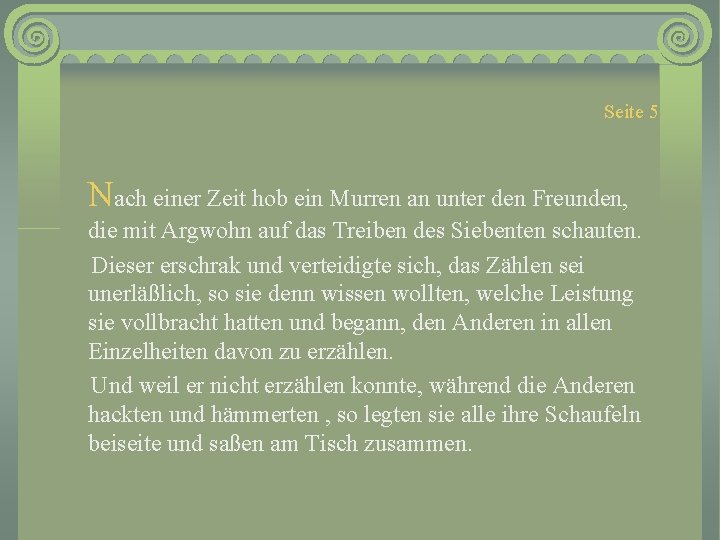 Seite 5

Nach einer Zeit hob ein Murren an unter den Freunden, die mit Argwohn auf das Treiben des Siebenten schauten.

Dieser erschrak und verteidigte sich, das Zählen sei unerläßlich, so sie denn wissen wollten, welche Leistung sie vollbracht hatten und begann, den Anderen in allen Einzelheiten davon zu erzählen.

Und weil er nicht erzählen konnte, während die Anderen hackten und hämmerten , so legten sie alle ihre Schaufeln beiseite und saßen am Tisch zusammen.